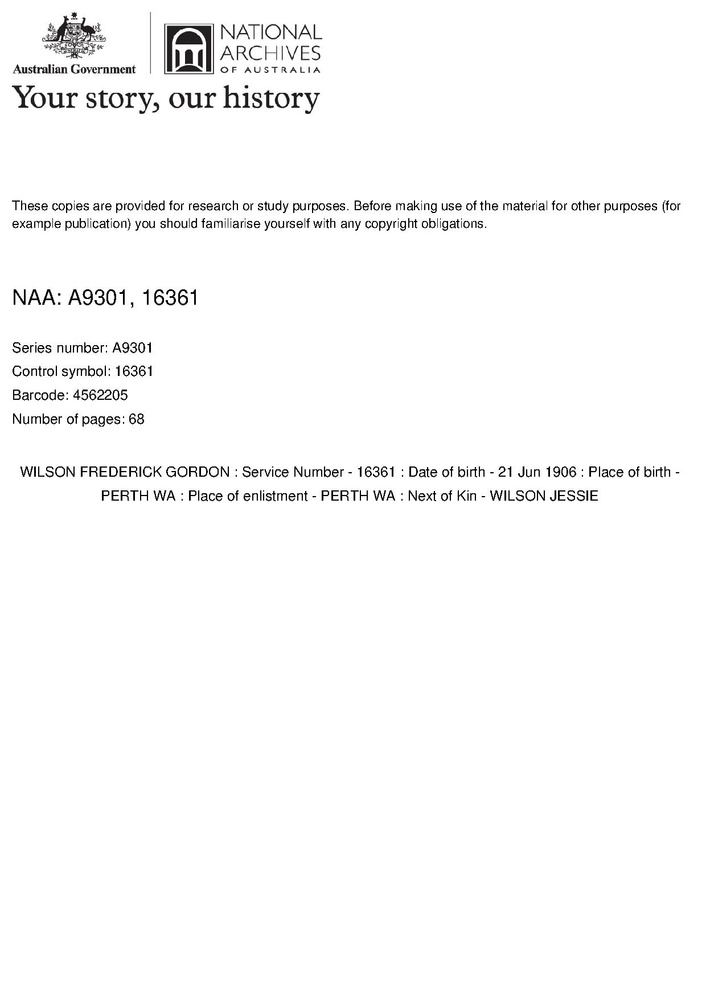 Australian Government

NATIONAL ARCHIVES OF AUSTRALIA

Your story, our history

These copies are provided for research or study purposes. Before making use of the material for other purposes (for example publication) you should familiarise yourself with any copyright obligations.

NAA: A9301, 16361

Series number: A9301
Control symbol: 16361
Barcode: 4562205
Number of pages: 68

WILSON FREDERICK GORDON : Service Number - 16361 : Date of birth - 21 Jun 1906 : Place of birth - PERTH WA : Place of enlistment - PERTH WA : Next of Kin - WILSON JESSIE